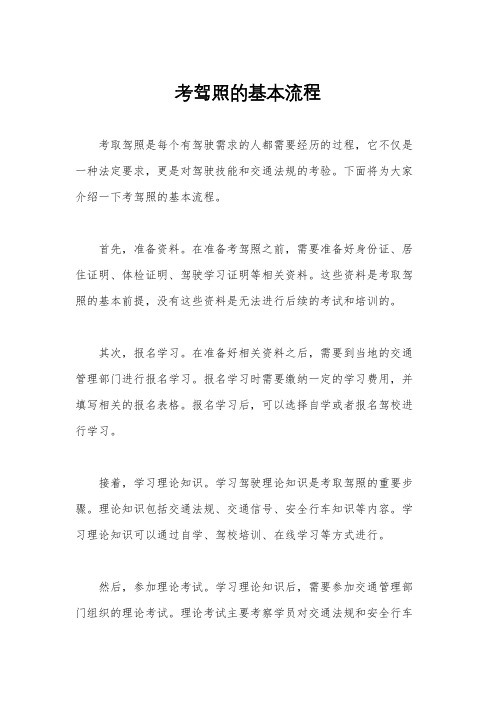 考驾照的基本流程

考取驾照是每个有驾驶需求的人都需要经历的过程，它不仅是一种法定要求，更是对驾驶技能和交通法规的考验。下面将为大家介绍一下考驾照的基本流程。

首先，准备资料。在准备考驾照之前，需要准备好身份证、居住证明、体检证明、驾驶学习证明等相关资料。这些资料是考取驾照的基本前提，没有这些资料是无法进行后续的考试和培训的。

其次，报名学习。在准备好相关资料之后，需要到当地的交通管理部门进行报名学习。报名学习时需要缴纳一定的学习费用，并填写相关的报名表格。报名学习后，可以选择自学或者报名驾校进行学习。

接着，学习理论知识。学习驾驶理论知识是考取驾照的重要步骤。理论知识包括交通法规、交通信号、安全行车知识等内容。学习理论知识可以通过自学、驾校培训、在线学习等方式进行。

然后，参加理论考试。学习理论知识后，需要参加交通管理部门组织的理论考试。理论考试主要考察学员对交通法规和安全行车